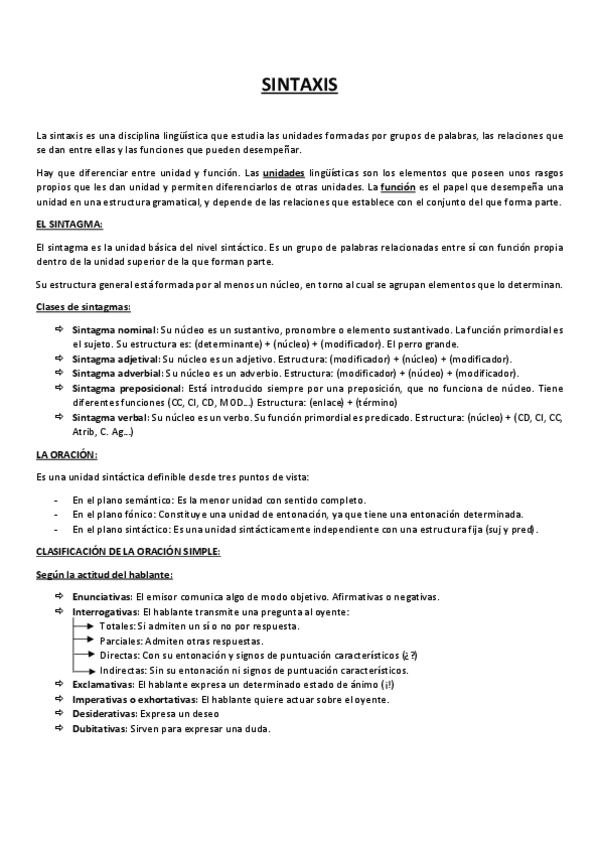 SINTAXIS

La sintaxis es una disciplina lingüística que estudia las unidades formadas por grupos de palabras, las relaciones que se dan entre ellas y las funciones que pueden desempeñar.

Hay que diferenciar entre unidad y función. Las unidades lingüísticas son los elementos que poseen unos rasgos propios que les dan unidad y permiten diferenciarlos de otras unidades. La función es el papel que desempeña una unidad en una estructura gramatical, y depende de las relaciones que establece con el conjunto del que forma parte.

EL SINTAGMA:

El sintagma es la unidad básica del nivel sintáctico. Es un grupo de palabras relacionadas entre sí con función propia dentro de la unidad superior de la que forman parte.

Su estructura general está formada por al menos un núcleo, en torno al cual se agrupan elementos que lo determinan.

Clases de sintagmas:

⇨ Sintagma nominal: Su núcleo es un sustantivo, pronombre o elemento sustantivado. La función primordial es el sujeto. Su estructura es: (determinante) + (núcleo) + (modificador). El perro grande.
⇨ Sintagma adjetival: Su núcleo es un adjetivo. Estructura: (modificador) + (núcleo) + (modificador).
⇨ Sintagma adverbial: Su núcleo es un adverbio. Estructura: (modificador) + (núcleo) + (modificador).
⇨ Sintagma preposicional: Está introducido siempre por una preposición, que no funciona de núcleo. Tiene diferentes funciones (CC, CI, CD, MOD…) Estructura: (enlace) + (término)
⇨ Sintagma verbal: Su núcleo es un verbo. Su función primordial es predicado. Estructura: (núcleo) + (CD, CI, CC, Atrib, C. Ag…)

LA ORACIÓN:

Es una unidad sintáctica definible desde tres puntos de vista:

- En el plano semántico: Es la menor unidad con sentido completo.
- En el plano fónico: Constituye una unidad de entonación, ya que tiene una entonación determinada.
- En el plano sintáctico: Es una unidad sintácticamente independiente con una estructura fija (suj y pred).

CLASIFICACIÓN DE LA ORACIÓN SIMPLE:

Según la actitud del hablante:

⇨ Enunciativas: El emisor comunica algo de modo objetivo. Afirmativas o negativas.
⇨ Interrogativas: El hablante transmite una pregunta al oyente:
→ Totales: Si admiten un sí o no por respuesta.
→ Parciales: Admiten otras respuestas.
→ Directas: Con su entonación y signos de puntuación característicos (¿?)
→ Indirectas: Sin su entonación ni signos de puntuación característicos.
⇨ Exclamativas: El hablante expresa un determinado estado de ánimo (¡!)
⇨ Imperativas o exhortativas: El hablante quiere actuar sobre el oyente.
⇨ Desiderativas: Expresa un deseo
⇨ Dubitativas: Sirven para expresar una duda.